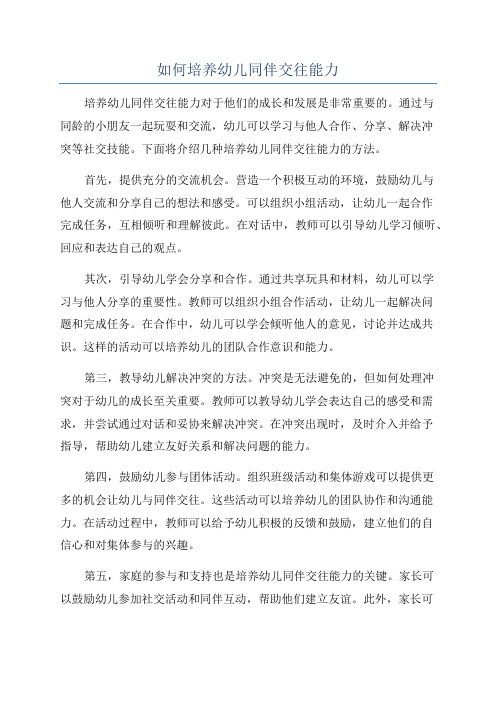 如何培养幼儿同伴交往能力

培养幼儿同伴交往能力对于他们的成长和发展是非常重要的。通过与同龄的小朋友一起玩耍和交流，幼儿可以学习与他人合作、分享、解决冲突等社交技能。下面将介绍几种培养幼儿同伴交往能力的方法。

首先，提供充分的交流机会。营造一个积极互动的环境，鼓励幼儿与他人交流和分享自己的想法和感受。可以组织小组活动，让幼儿一起合作完成任务，互相倾听和理解彼此。在对话中，教师可以引导幼儿学习倾听、回应和表达自己的观点。

其次，引导幼儿学会分享和合作。通过共享玩具和材料，幼儿可以学习与他人分享的重要性。教师可以组织小组合作活动，让幼儿一起解决问题和完成任务。在合作中，幼儿可以学会倾听他人的意见，讨论并达成共识。这样的活动可以培养幼儿的团队合作意识和能力。

第三，教导幼儿解决冲突的方法。冲突是无法避免的，但如何处理冲突对于幼儿的成长至关重要。教师可以教导幼儿学会表达自己的感受和需求，并尝试通过对话和妥协来解决冲突。在冲突出现时，及时介入并给予指导，帮助幼儿建立友好关系和解决问题的能力。

第四，鼓励幼儿参与团体活动。组织班级活动和集体游戏可以提供更多的机会让幼儿与同伴交往。这些活动可以培养幼儿的团队协作和沟通能力。在活动过程中，教师可以给予幼儿积极的反馈和鼓励，建立他们的自信心和对集体参与的兴趣。

第五，家庭的参与和支持也是培养幼儿同伴交往能力的关键。家长可以鼓励幼儿参加社交活动和同伴互动，帮助他们建立友谊。此外，家长可